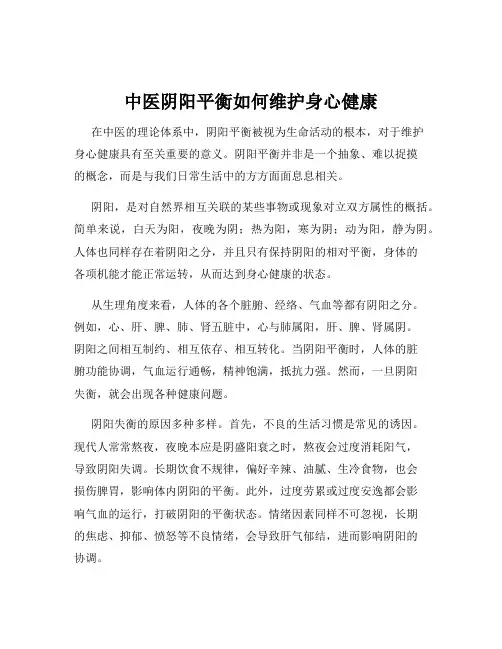 中医阴阳平衡如何维护身心健康

在中医的理论体系中，阴阳平衡被视为生命活动的根本，对于维护身心健康具有至关重要的意义。阴阳平衡并非是一个抽象、难以捉摸的概念，而是与我们日常生活中的方方面面息息相关。

阴阳，是对自然界相互关联的某些事物或现象对立双方属性的概括。简单来说，白天为阳，夜晚为阴；热为阳，寒为阴；动为阳，静为阴。人体也同样存在着阴阳之分，并且只有保持阴阳的相对平衡，身体的各项机能才能正常运转，从而达到身心健康的状态。

从生理角度来看，人体的各个脏腑、经络、气血等都有阴阳之分。例如，心、肝、脾、肺、肾五脏中，心与肺属阳，肝、脾、肾属阴。阴阳之间相互制约、相互依存、相互转化。当阴阳平衡时，人体的脏腑功能协调，气血运行通畅，精神饱满，抵抗力强。然而，一旦阴阳失衡，就会出现各种健康问题。

阴阳失衡的原因多种多样。首先，不良的生活习惯是常见的诱因。现代人常常熬夜，夜晚本应是阴盛阳衰之时，熬夜会过度消耗阳气，导致阴阳失调。长期饮食不规律，偏好辛辣、油腻、生冷食物，也会损伤脾胃，影响体内阴阳的平衡。此外，过度劳累或过度安逸都会影响气血的运行，打破阴阳的平衡状态。情绪因素同样不可忽视，长期的焦虑、抑郁、愤怒等不良情绪，会导致肝气郁结，进而影响阴阳的协调。